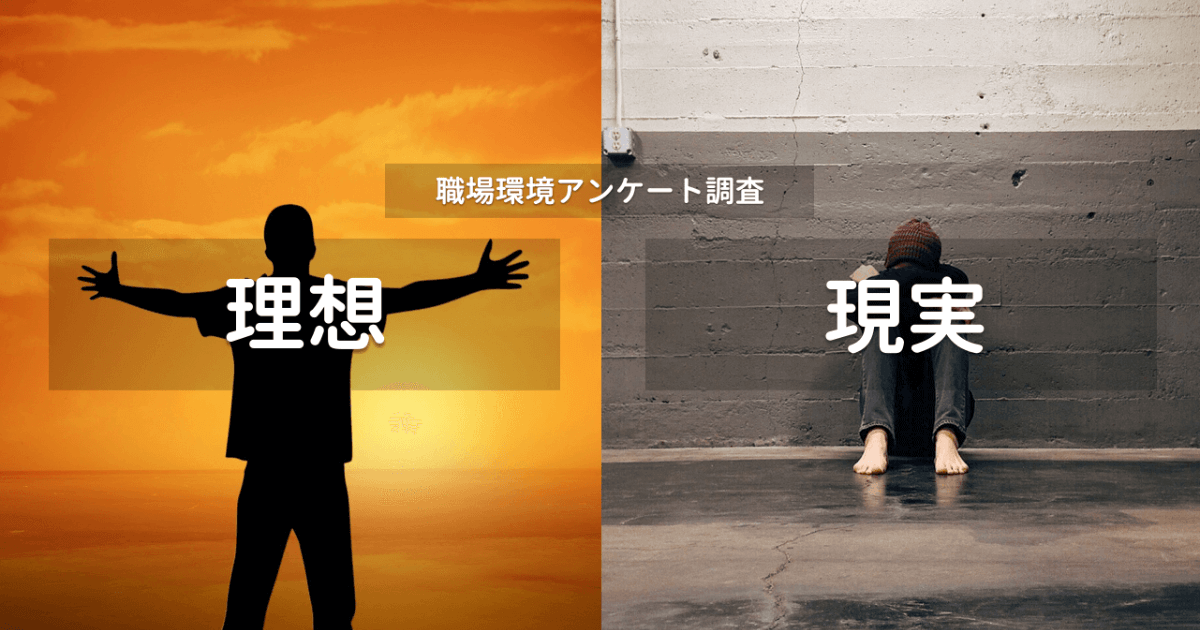 職場環境アンケート調査

理想

現実